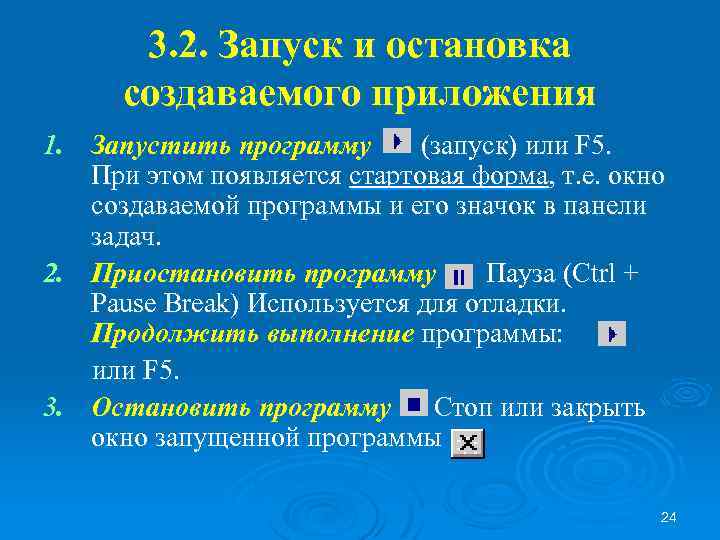 3.2. Запуск и остановка создаваемого приложения

1. Запустить программу (запуск) или F5. При этом появляется стартовая форма, т.е. окно создаваемой программы и его значок в панели задач.

2. Приостановить программу Пауза (Ctrl + Pause Break) Используется для отладки. Продолжить выполнение программы: или F5.

3. Остановить программу Стоп или закрыть окно запущенной программы

24